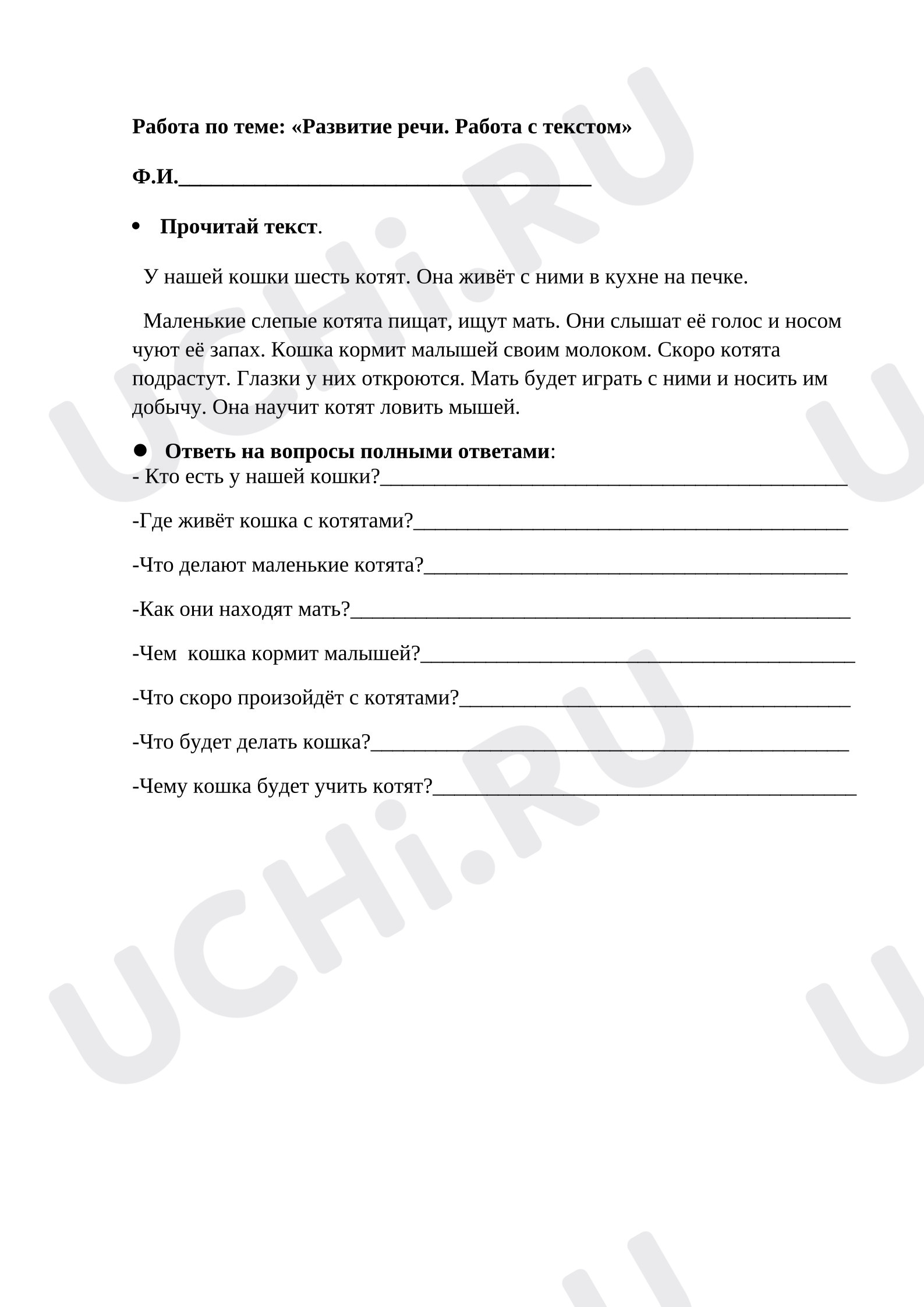 Работа по теме: «Развитие речи. Работа с текстом»

Ф.И.____

• Прочитай текст.

У нашей кошки шесть котят. Она живёт с ними в кухне на печке.

Маленькие слепые котята пищат, ищут мать. Они слышат её голос и носом чуют её запах. Кошка кормит малышей своим молоком. Скоро котята подрастут. Глазки у них откроются. Мать будет играть с ними и носить им добычу. Она научит котят ловить мышей.

• Ответь на вопросы полными ответами:

- Кто есть у нашей кошки?____

-Где живёт кошка с котятами?____

-Что делают маленькие котята?____

-Как они находят мать?____

-Чем кошка кормит малышей?____

-Что скоро произойдёт с котятами?____

-Что будет делать кошка?____

-Чему кошка будет учить котят?____

UCHi.RU